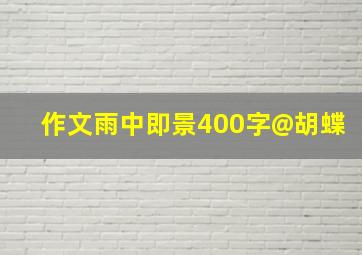 作文雨中即景400字@胡蝶